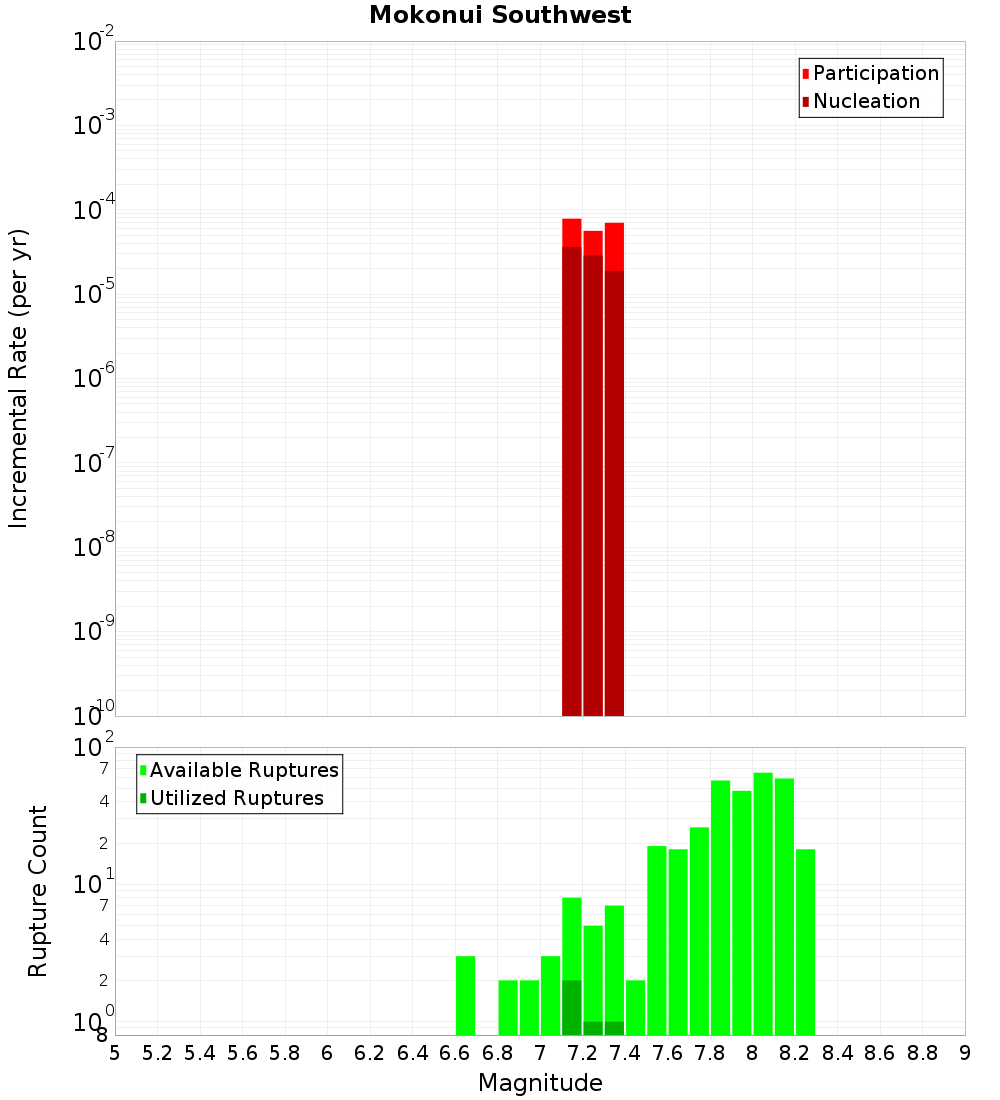 Mokonui Southwest

Participation
Nucleation

Incremental Rate (per yr)

$10^{-2}$
$10^{-3}$
$10^{-4}$
$10^{-5}$
$10^{-6}$
$10^{-7}$
$10^{-8}$
$10^{-9}$
$10^{-10}$

Available Ruptures
Utilized Ruptures

Rupture Count

$10^{2}$
7
4
2
$10^{1}$
7
4
2
$10^{0}$
8

5 5.2 5.4 5.6 5.8 6 6.2 6.4 6.6 6.8 7 7.2 7.4 7.6 7.8 8 8.2 8.4 8.6 8.8 9

Magnitude